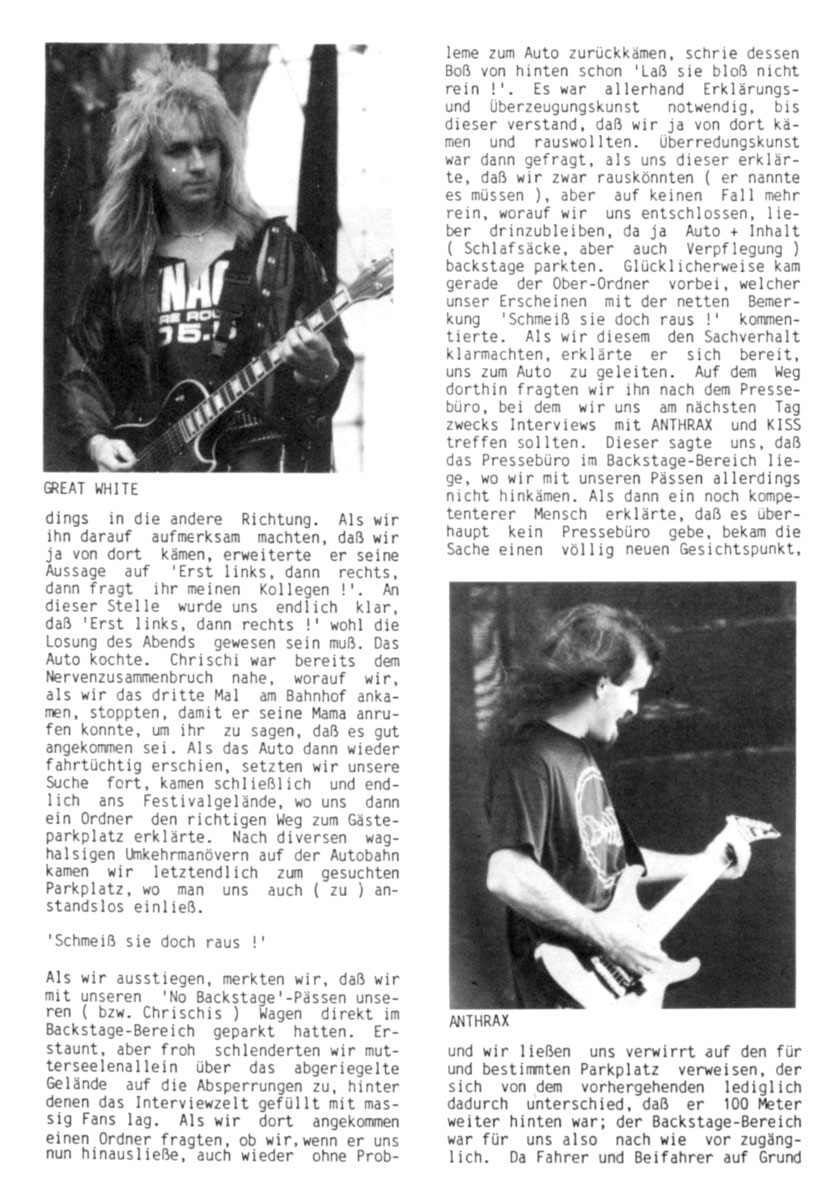 GREAT WHITE

dings in die andere Richtung. Als wir ihn darauf aufmerksam machten, daß wir ja von dort kämen, erweiterte er seine Aussage auf 'Erst links, dann rechts, dann fragt ihr meinen Kollegen !'. An dieser Stelle wurde uns endlich klar, daß 'Erst links, dann rechts !' wohl die Losung des Abends gewesen sein muß. Das Auto kochte. Chrischi war bereits dem Nervenzusammenbruch nahe, worauf wir, als wir das dritte Mal am Bahnhof ankamen, stoppten, damit er seine Mama anrufen konnte, um ihr zu sagen, daß es gut angekommen sei. Als das Auto dann wieder fahrtüchtig erschien, setzten wir unsere Suche fort, kamen schließlich und endlich ans Festivalgelände, wo uns dann ein Ordner den richtigen Weg zum Gästeparkplatz erklärte. Nach diversen waghalsigen Umkehrmanövern auf der Autobahn kamen wir letztendlich zum gesuchten Parkplatz, wo man uns auch ( zu ) anstandslos einließ.

'Schmeiß sie doch raus !'

Als wir ausstiegen, merkten wir, daß wir mit unseren 'No Backstage'-Pässen unseren ( bzw. Chrischis ) Wagen direkt im Backstage-Bereich geparkt hatten. Erstaunt, aber froh schlenderten wir mutterseelenallein über das abgeriegelte Gelände auf die Absperrungen zu, hinter denen das Interviewzelt gefüllt mit massig Fans lag. Als wir dort angekommen einen Ordner fragten, ob wir, wenn er uns nun hinausließe, auch wieder ohne Probleme zum Auto zurückkämen, schrie dessen Boß von hinten schon 'Laß sie bloß nicht rein !'. Es war allerhand Erklärungs- und Überzeugungskunst notwendig, bis dieser verstand, daß wir ja von dort kämen und rauswollten. Überredungskunst war dann gefragt, als uns dieser erklärte, daß wir zwar rauskönnten ( er nannte es müssen ), aber auf keinen Fall mehr rein, worauf wir uns entschlossen, lieber drinzubleiben, da ja Auto + Inhalt ( Schlafsäcke, aber auch Verpflegung ) backstage parkten. Glücklicherweise kam gerade der Ober-Ordner vorbei, welcher unser Erscheinen mit der netten Bemerkung 'Schmeiß sie doch raus !' kommentierte. Als wir diesem den Sachverhalt klarmachten, erklärte er sich bereit, uns zum Auto zu geleiten. Auf dem Weg dorthin fragten wir ihn nach dem Pressebüro, bei dem wir uns am nächsten Tag zwecks Interviews mit ANTHRAX und KISS treffen sollten. Dieser sagte uns, daß das Pressebüro im Backstage-Bereich liege, wo wir mit unseren Pässen allerdings nicht hinkämen. Als dann ein noch kompetenterer Mensch erklärte, daß es überhaupt kein Pressebüro gebe, bekam die Sache einen völlig neuen Gesichtspunkt,

ANTHRAX

und wir ließen uns verwirrt auf den für und bestimmten Parkplatz verweisen, der sich von dem vorhergehenden lediglich dadurch unterschied, daß er 100 Meter weiter hinten war; der Backstage-Bereich war für uns also nach wie vor zugänglich. Da Fahrer und Beifahrer auf Grund